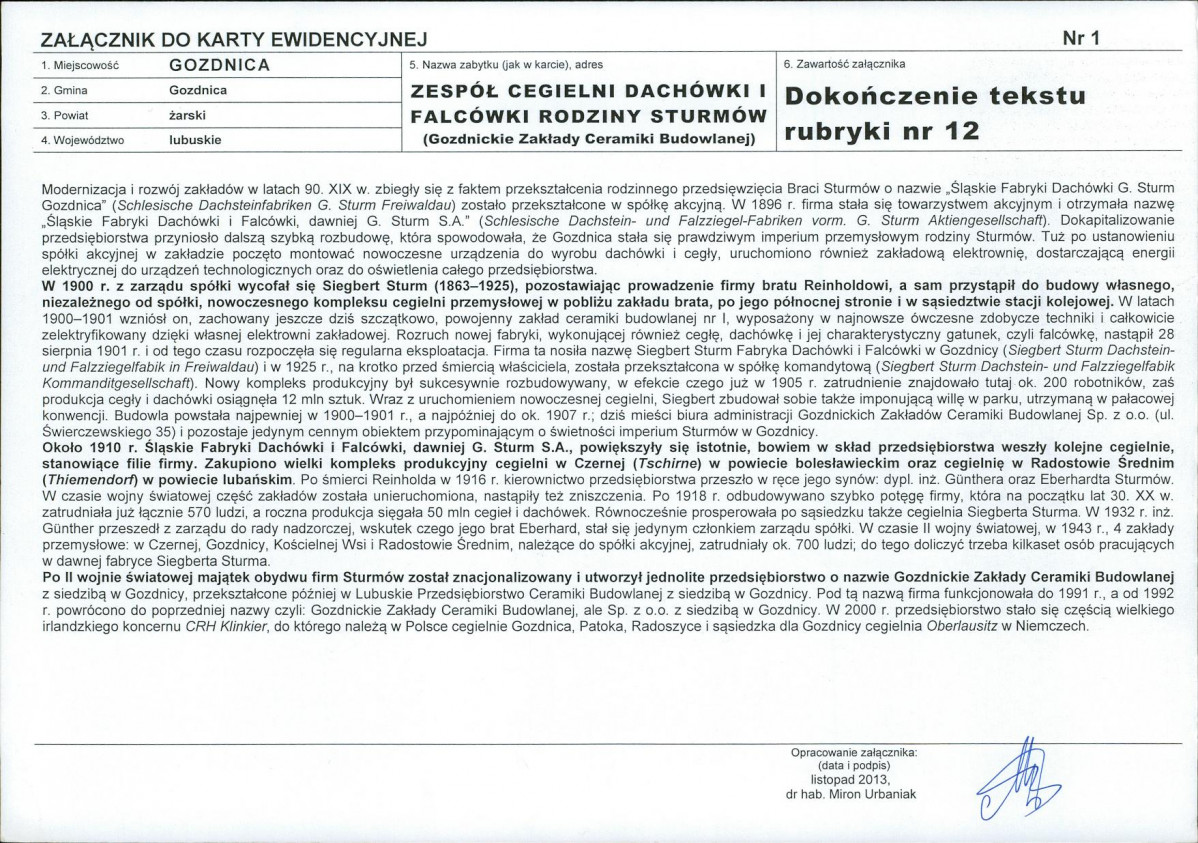 ZAŁĄCZNIK DO KARTY EWIDENCYJNEJ

Nr 1

1. Miejscowość GOZDNICA
2. Gmina Gozdnica
3. Powiat żarski
4. Województwo lubuskie

5. Nazwa zabytku (jak w karcie), adres
ZESPÓŁ CEGIELNI DACHÓWKI I FALCÓWKI RODZINY STURMÓW
(Gozdnickie Zakłady Ceramiki Budowlanej)

6. Zawartość załącznika
Dokończenie tekstu rubryki nr 12

Modernizacja i rozwój zakładów w latach 90. XIX w. zbiegły się z faktem przekształcenia rodzinnego przedsięwzięcia Braci Sturmów o nazwie „Śląskie Fabryki Dachówki G. Sturm Gozdnica" (Schlesische Dachsteinfabriken G. Sturm Freiwaldau) zostało przekształcone w spółkę akcyjną. W 1896 r. firma stała się towarzystwem akcyjnym i otrzymała nazwę „Śląskie Fabryki Dachówki i Falcówki, dawniej G. Sturm S.A." (Schlesische Dachstein- und Falzziegel-Fabriken vorm. G. Sturm Aktiengesellschaft). Dokapitalizowanie przedsiębiorstwa przyniosło dalszą szybką rozbudowę, która spowodowała, że Gozdnica stała się prawdziwym imperium przemysłowym rodziny Sturmów. Tuż po ustanowieniu spółki akcyjnej w zakładzie poczęto montować nowoczesne urządzenia do wyrobu dachówki i cegły, uruchomiono również zakładową elektrownię, dostarczającą energii elektrycznej do urządzeń technologicznych oraz do oświetlenia całego przedsiębiorstwa.

W 1900 r. z zarządu spółki wycofał się Siegbert Sturm (1863–1925), pozostawiając prowadzenie firmy bratu Reinholdowi, a sam przystąpił do budowy własnego, niezależnego od spółki, nowoczesnego kompleksu cegielni przemysłowej w pobliżu zakładu brata, po jego północnej stronie i w sąsiedztwie stacji kolejowej. W latach 1900–1901 wzniósł on, zachowany jeszcze dziś szczątkowo, powojenny zakład ceramiki budowlanej nr I, wyposażony w najnowsze ówczesne zdobycze techniki i całkowicie zelektryfikowany dzięki własnej elektrowni zakładowej. Rozruch nowej fabryki, wykonującej również cegłę, dachówkę i jej charakterystyczny gatunek, czyli falcówkę, nastąpił 28 sierpnia 1901 r. i od tego czasu rozpoczęła się regularna eksploatacja. Firma ta nosiła nazwę Siegbert Sturm Fabryka Dachówki i Falcówki w Gozdnicy (Siegbert Sturm Dachstein- und Falzziegelfabik in Freiwaldau) i w 1925 r., na krotko przed śmiercią właściciela, została przekształcona w spółkę komandytową (Siegbert Sturm Dachstein- und Falzziegelfabik Kommanditgesellschaft). Nowy kompleks produkcyjny był sukcesywnie rozbudowywany, w efekcie czego już w 1905 r. zatrudnienie znajdowało tutaj ok. 200 robotników, zaś produkcja cegły i dachówki osiągnęła 12 mln sztuk. Wraz z uruchomieniem nowoczesnej cegielni, Siegbert zbudował sobie także imponującą willę w parku, utrzymaną w pałacowej konwencji. Budowla powstała najpewniej w 1900–1901 r., a najpóźniej do ok. 1907 r.; dziś mieści biura administracji Gozdnickich Zakładów Ceramiki Budowlanej Sp. z o.o. (ul. Świerczewskiego 35) i pozostaje jedynym cennym obiektem przypominającym o świetności imperium Sturmów w Gozdnicy.

Około 1910 r. Śląskie Fabryki Dachówki i Falcówki, dawniej G. Sturm S.A., powiększyły się istotnie, bowiem w skład przedsiębiorstwa weszły kolejne cegielnie, stanowiące filie firmy. Zakupiono wielki kompleks produkcyjny cegielni w Czernej (Tschirne) w powiecie bolesławieckim oraz cegielnię w Radostowie Średnim (Thiemendorf) w powiecie lubańskim. Po śmierci Reinholda w 1916 r. kierownictwo przedsiębiorstwa przeszło w ręce jego synów: dypl. inż. Günthera oraz Eberhardta Sturmów. W czasie wojny światowej część zakładów została unieruchomiona, nastąpiły też zniszczenia. Po 1918 r. odbudowywano szybko potęgę firmy, która na początku lat 30. XX w. zatrudniała już łącznie 570 ludzi, a roczna produkcja sięgała 50 mln cegieł i dachówek. Równocześnie prosperowała po sąsiedzku także cegielnia Siegberta Sturma. W 1932 r. inż. Günther przeszedł z zarządu do rady nadzorczej, wskutek czego jego brat Eberhard, stał się jedynym członkiem zarządu spółki. W czasie II wojny światowej, w 1943 r., 4 zakłady przemysłowe: w Czernej, Gozdnicy, Kościelnej Wsi i Radostowie Średnim, należące do spółki akcyjnej, zatrudniały ok. 700 ludzi; do tego doliczyć trzeba kilkaset osób pracujących w dawnej fabryce Siegberta Sturma.

Po II wojnie światowej majątek obydwu firm Sturmów został znacjonalizowany i utworzył jednolite przedsiębiorstwo o nazwie Gozdnickie Zakłady Ceramiki Budowlanej z siedzibą w Gozdnicy, przekształcone później w Lubuskie Przedsiębiorstwo Ceramiki Budowlanej z siedzibą w Gozdnicy. Pod tą nazwą firma funkcjonowała do 1991 r., a od 1992 r. powrócono do poprzedniej nazwy czyli: Gozdnickie Zakłady Ceramiki Budowlanej, ale Sp. z o.o. z siedzibą w Gozdnicy. W 2000 r. przedsiębiorstwo stało się częścią wielkiego irlandzkiego koncernu CRH Klinkier, do którego należą w Polsce cegielnie Gozdnica, Patoka, Radoszyce i sąsiedzka dla Gozdnicy cegielnia Oberlausitz w Niemczech.

Opracowanie załącznika:
(data i podpis)
listopad 2013,
dr hab. Miron Urbaniak